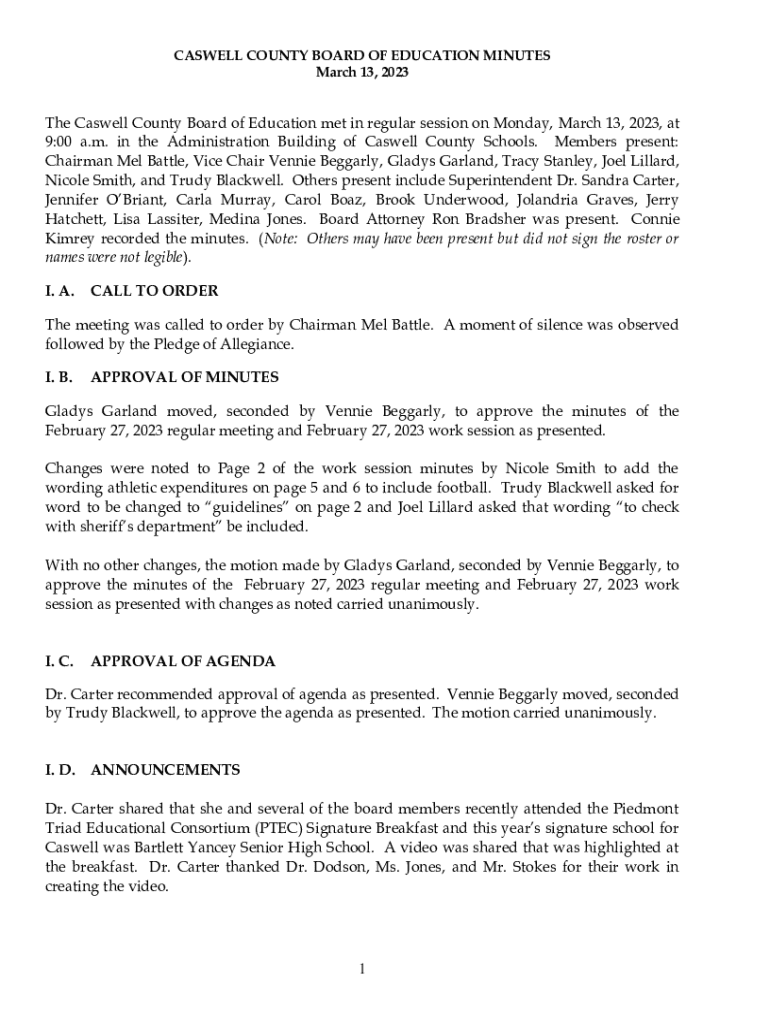 CASWELL COUNTY BOARD OF EDUCATION MINUTES
March 13, 2023

The Caswell County Board of Education met in regular session on Monday, March 13, 2023, at 9:00 a.m. in the Administration Building of Caswell County Schools. Members present: Chairman Mel Battle, Vice Chair Vennie Beggarly, Gladys Garland, Tracy Stanley, Joel Lillard, Nicole Smith, and Trudy Blackwell. Others present include Superintendent Dr. Sandra Carter, Jennifer O'Briant, Carla Murray, Carol Boaz, Brook Underwood, Jolandria Graves, Jerry Hatchett, Lisa Lassiter, Medina Jones. Board Attorney Ron Bradsher was present. Connie Kimrey recorded the minutes. (Note: Others may have been present but did not sign the roster or names were not legible).

I. A. CALL TO ORDER

The meeting was called to order by Chairman Mel Battle. A moment of silence was observed followed by the Pledge of Allegiance.

I. B. APPROVAL OF MINUTES

Gladys Garland moved, seconded by Vennie Beggarly, to approve the minutes of the February 27, 2023 regular meeting and February 27, 2023 work session as presented.

Changes were noted to Page 2 of the work session minutes by Nicole Smith to add the wording athletic expenditures on page 5 and 6 to include football. Trudy Blackwell asked for word to be changed to "guidelines" on page 2 and Joel Lillard asked that wording "to check with sheriff's department" be included.

With no other changes, the motion made by Gladys Garland, seconded by Vennie Beggarly, to approve the minutes of the February 27, 2023 regular meeting and February 27, 2023 work session as presented with changes as noted carried unanimously.

I. C. APPROVAL OF AGENDA

Dr. Carter recommended approval of agenda as presented. Vennie Beggarly moved, seconded by Trudy Blackwell, to approve the agenda as presented. The motion carried unanimously.

I. D. ANNOUNCEMENTS

Dr. Carter shared that she and several of the board members recently attended the Piedmont Triad Educational Consortium (PTEC) Signature Breakfast and this year's signature school for Caswell was Bartlett Yancey Senior High School. A video was shared that was highlighted at the breakfast. Dr. Carter thanked Dr. Dodson, Ms. Jones, and Mr. Stokes for their work in creating the video.

1